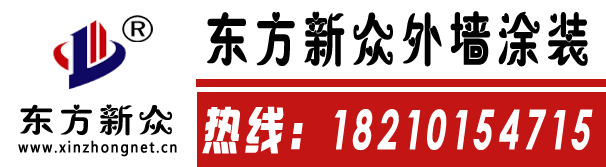 ®
东方新众
www.xinzhongnet.cn

东方新众外墙涂装

热线：18210154715